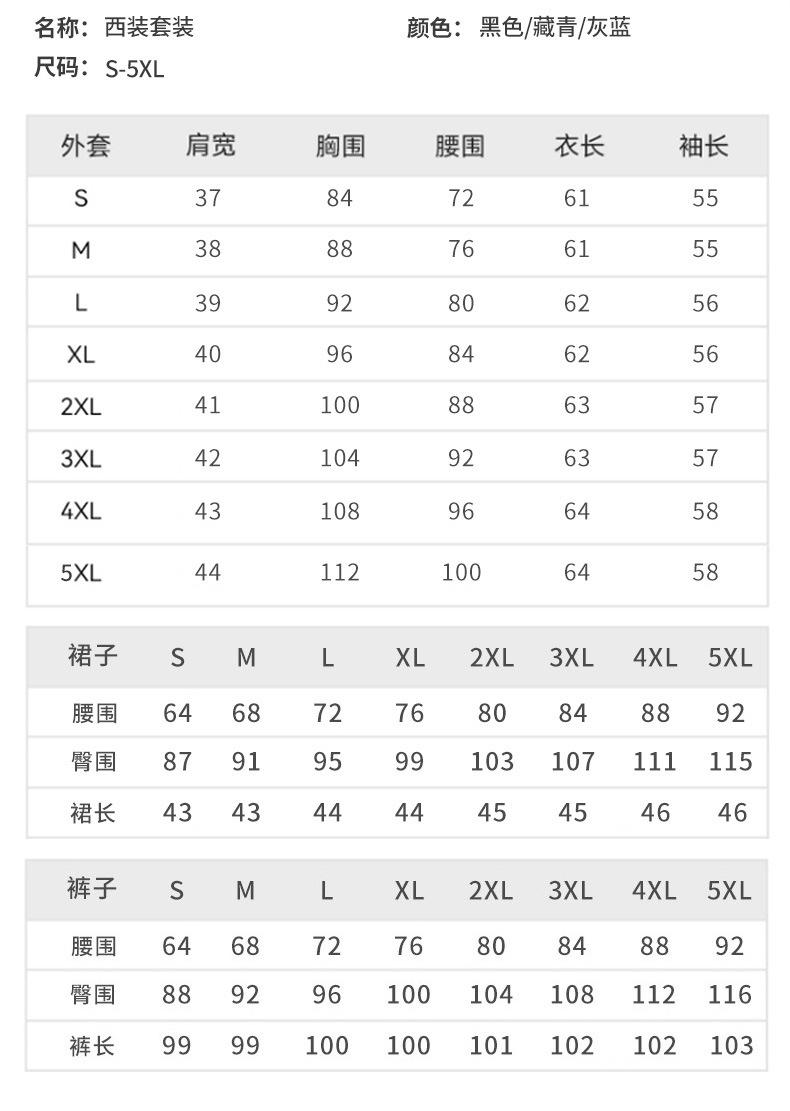 名称：西装套装 颜色：黑色/藏青/灰蓝
尺码：S-5XL

| 外套 | 肩宽 | 胸围 | 腰围 | 衣长 | 袖长 |
|---|---|---|---|---|---|
| S | 37 | 84 | 72 | 61 | 55 |
| M | 38 | 88 | 76 | 61 | 55 |
| L | 39 | 92 | 80 | 62 | 56 |
| XL | 40 | 96 | 84 | 62 | 56 |
| 2XL | 41 | 100 | 88 | 63 | 57 |
| 3XL | 42 | 104 | 92 | 63 | 57 |
| 4XL | 43 | 108 | 96 | 64 | 58 |
| 5XL | 44 | 112 | 100 | 64 | 58 |

| 裙子 | S | M | L | XL | 2XL | 3XL | 4XL | 5XL |
|---|---|---|---|---|---|---|---|---|
| 腰围 | 64 | 68 | 72 | 76 | 80 | 84 | 88 | 92 |
| 臀围 | 87 | 91 | 95 | 99 | 103 | 107 | 111 | 115 |
| 裙长 | 43 | 43 | 44 | 44 | 45 | 45 | 46 | 46 |

| 裤子 | S | M | L | XL | 2XL | 3XL | 4XL | 5XL |
|---|---|---|---|---|---|---|---|---|
| 腰围 | 64 | 68 | 72 | 76 | 80 | 84 | 88 | 92 |
| 臀围 | 88 | 92 | 96 | 100 | 104 | 108 | 112 | 116 |
| 裤长 | 99 | 99 | 100 | 100 | 101 | 102 | 102 | 103 |